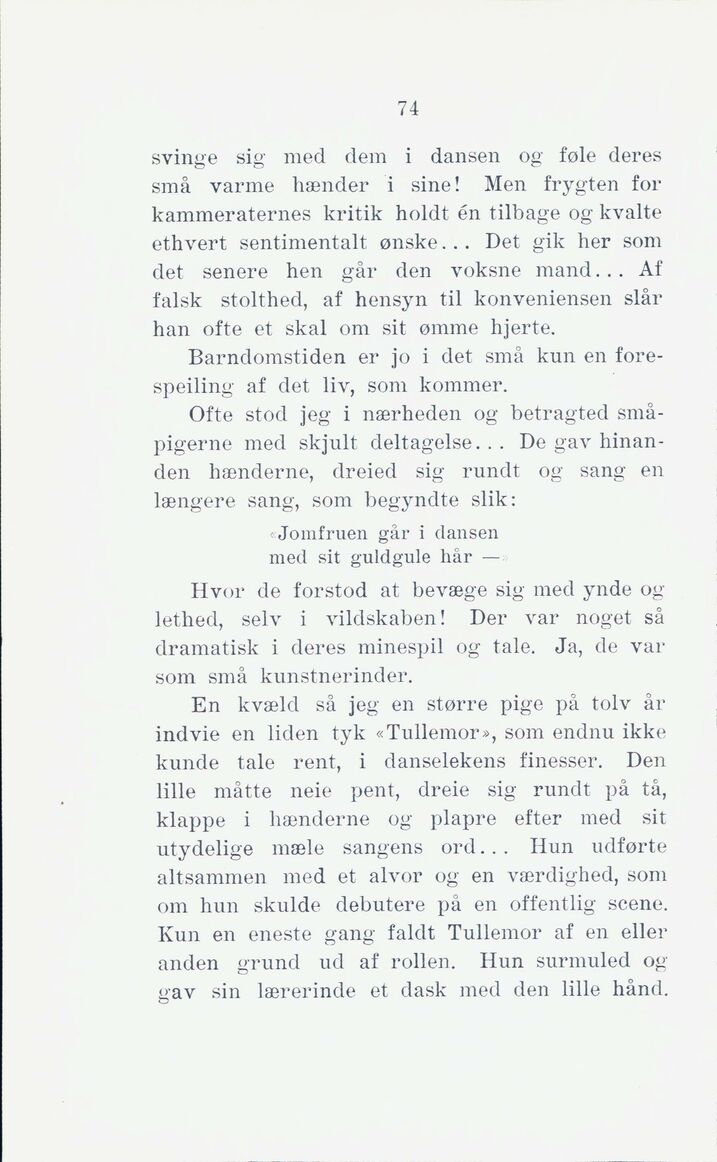 74

svinge sig med dem i dansen og føle deres små varme hænder i sine! Men frygten for kammeraternes kritik holdt én tilbage og kvalte ethvert sentimentalt ønske... Det gik her som det senere hen går den voksne mand... Af falsk stolthed, af hensyn til konveniensen slår han ofte et skal om sit ømme hjerte.

Barndomstiden er jo i det små kun en forespeiling af det liv, som kommer.

Ofte stod jeg i nærheden og betragted småpigerne med skjult deltagelse... De gav hinanden hænderne, dreied sig rundt og sang en længere sang, som begyndte slik:

«Jomfruen går i dansen
med sit guldgule hår —»

Hvor de forstod at bevæge sig med ynde og lethed, selv i vildskaben! Der var noget så dramatisk i deres minespil og tale. Ja, de var som små kunstnerinder.

En kvæld så jeg en større pige på tolv år indvie en liden tyk «Tullemor», som endnu ikke kunde tale rent, i danselekens finesser. Den lille måtte neie pent, dreie sig rundt på tå, klappe i hænderne og plapre efter med sit utydelige mæle sangens ord... Hun udførte altsammen med et alvor og en værdighed, som om hun skulde debutere på en offentlig scene. Kun en eneste gang faldt Tullemor af en eller anden grund ud af rollen. Hun surmuled og gav sin lærerinde et dask med den lille hånd.